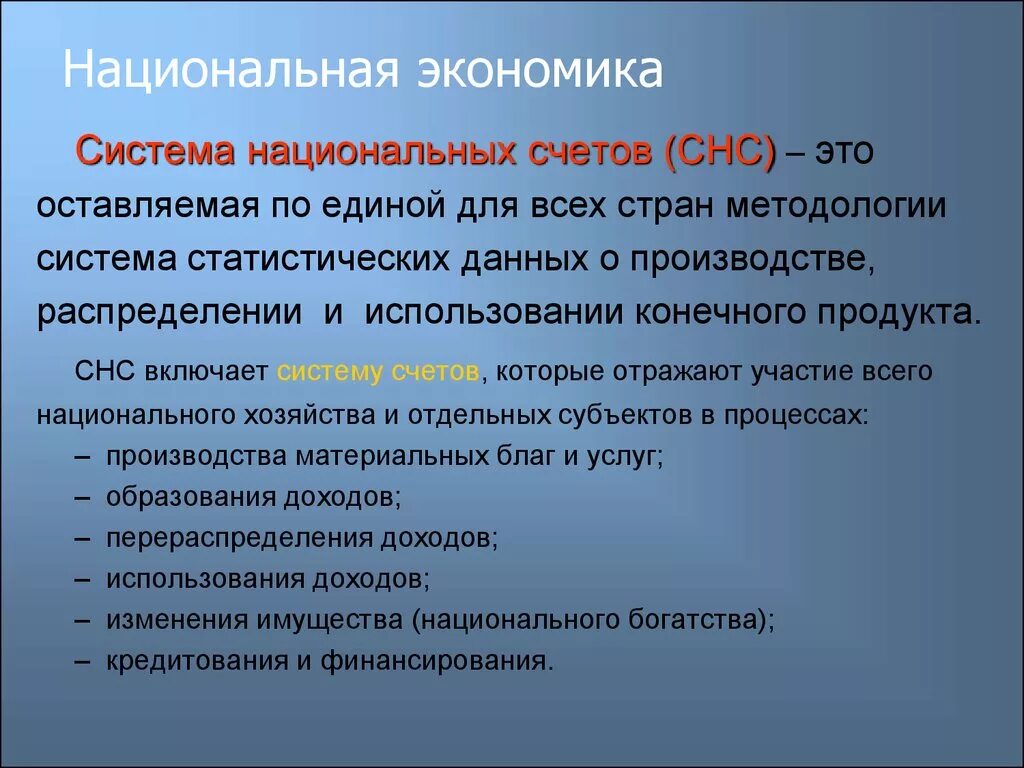 Национальная экономика

Система национальных счетов (СНС) – это оставляемая по единой для всех стран методологии система статистических данных о производстве, распределении и использовании конечного продукта.

СНС включает систему счетов, которые отражают участие всего национального хозяйства и отдельных субъектов в процессах:
– производства материальных благ и услуг;
– образования доходов;
– перераспределения доходов;
– использования доходов;
– изменения имущества (национального богатства);
– кредитования и финансирования.